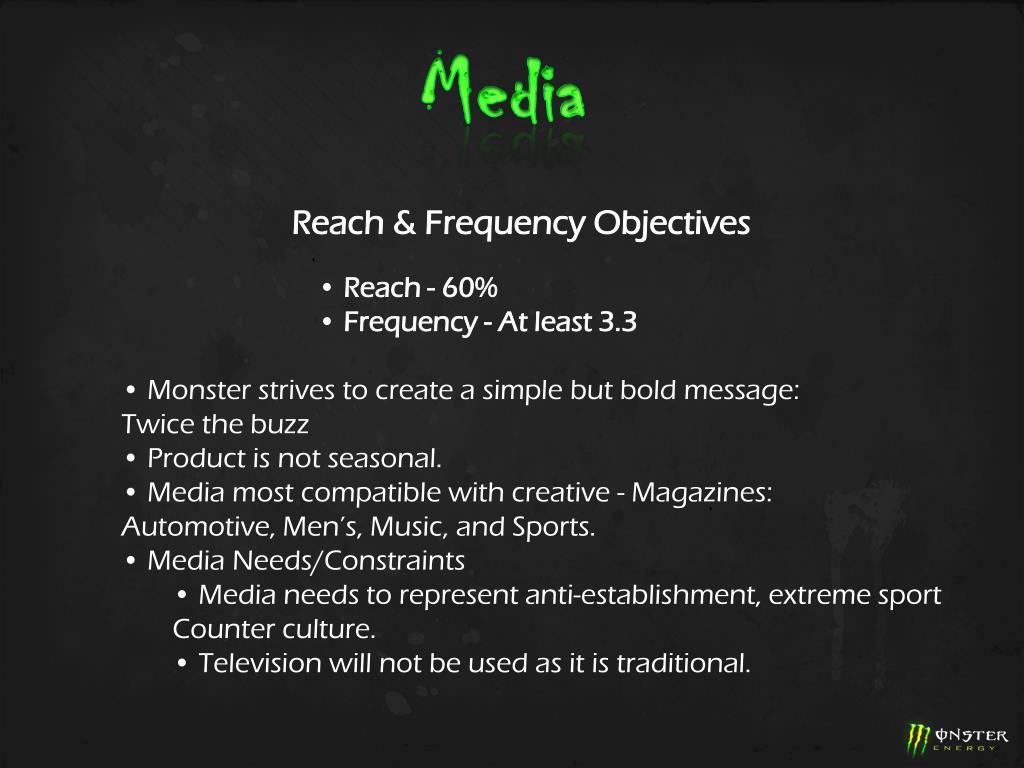 Media

Reach & Frequency Objectives

• Reach - 60%
• Frequency - At least 3.3

• Monster strives to create a simple but bold message: Twice the buzz
• Product is not seasonal.
• Media most compatible with creative - Magazines: Automotive, Men's, Music, and Sports.
• Media Needs/Constraints
• Media needs to represent anti-establishment, extreme sport Counter culture.
• Television will not be used as it is traditional.

MONSTER ENERGY